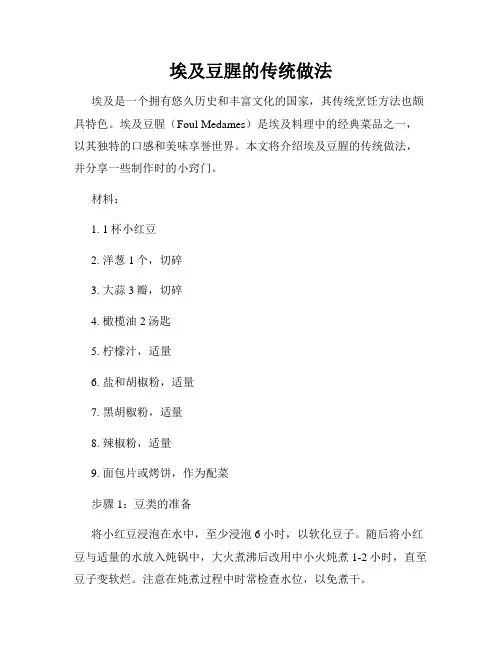 埃及豆腥的传统做法

埃及是一个拥有悠久历史和丰富文化的国家，其传统烹饪方法也颇具特色。埃及豆腥（Foul Medames）是埃及料理中的经典菜品之一，以其独特的口感和美味享誉世界。本文将介绍埃及豆腥的传统做法，并分享一些制作时的小窍门。

材料：

1. 1 杯小红豆

2. 洋葱 1 个，切碎

3. 大蒜 3 瓣，切碎

4. 橄榄油 2 汤匙

5. 柠檬汁，适量

6. 盐和胡椒粉，适量

7. 黑胡椒粉，适量

8. 辣椒粉，适量

9. 面包片或烤饼，作为配菜

步骤 1：豆类的准备

将小红豆浸泡在水中，至少浸泡 6 小时，以软化豆子。随后将小红豆与适量的水放入炖锅中，大火煮沸后改用中小火炖煮 1-2 小时，直至豆子变软烂。注意在炖煮过程中时常检查水位，以免煮干。